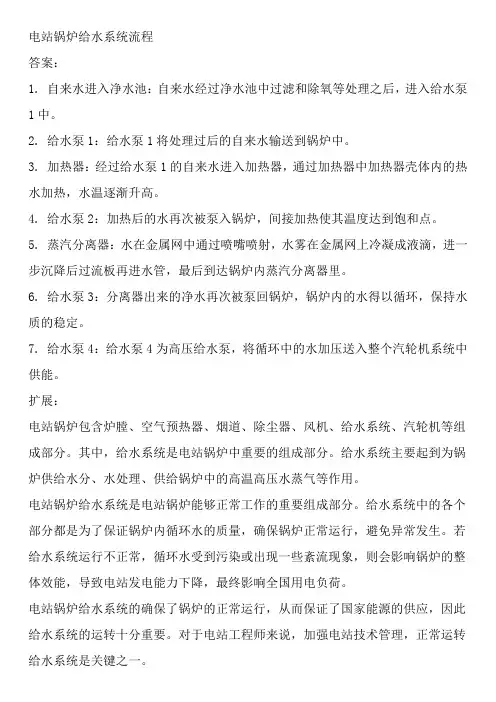 电站锅炉给水系统流程

答案：

1. 自来水进入净水池：自来水经过净水池中过滤和除氧等处理之后，进入给水泵1中。

2. 给水泵1：给水泵1将处理过后的自来水输送到锅炉中。

3. 加热器：经过给水泵1的自来水进入加热器，通过加热器中加热器壳体内的热水加热，水温逐渐升高。

4. 给水泵2：加热后的水再次被泵入锅炉，间接加热使其温度达到饱和点。

5. 蒸汽分离器：水在金属网中通过喷嘴喷射，水雾在金属网上冷凝成液滴，进一步沉降后过流板再进水管，最后到达锅炉内蒸汽分离器里。

6. 给水泵3：分离器出来的净水再次被泵回锅炉，锅炉内的水得以循环，保持水质的稳定。

7. 给水泵4：给水泵4为高压给水泵，将循环中的水加压送入整个汽轮机系统中供能。

扩展：

电站锅炉包含炉膛、空气预热器、烟道、除尘器、风机、给水系统、汽轮机等组成部分。其中，给水系统是电站锅炉中重要的组成部分。给水系统主要起到为锅炉供给水分、水处理、供给锅炉中的高温高压水蒸气等作用。

电站锅炉给水系统是电站锅炉能够正常工作的重要组成部分。给水系统中的各个部分都是为了保证锅炉内循环水的质量，确保锅炉正常运行，避免异常发生。若给水系统运行不正常，循环水受到污染或出现一些紊流现象，则会影响锅炉的整体效能，导致电站发电能力下降，最终影响全国用电负荷。

电站锅炉给水系统的确保了锅炉的正常运行，从而保证了国家能源的供应，因此给水系统的运转十分重要。对于电站工程师来说，加强电站技术管理，正常运转给水系统是关键之一。